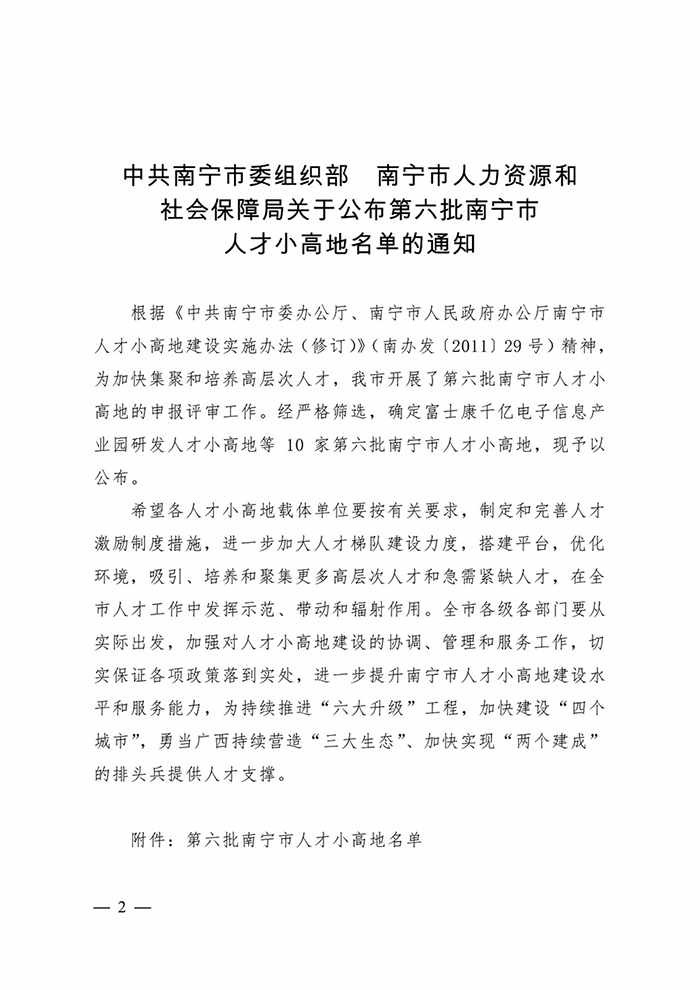 中共南宁市委组织部　南宁市人力资源和社会保障局关于公布第六批南宁市人才小高地名单的通知

根据《中共南宁市委办公厅、南宁市人民政府办公厅南宁市人才小高地建设实施办法（修订）》（南办发〔2011〕29号）精神，为加快集聚和培养高层次人才，我市开展了第六批南宁市人才小高地的申报评审工作。经严格筛选，确定富士康千亿电子信息产业园研发人才小高地等 10 家第六批南宁市人才小高地，现予以公布。

希望各人才小高地载体单位要按有关要求，制定和完善人才激励制度措施，进一步加大人才梯队建设力度，搭建平台，优化环境，吸引、培养和聚集更多高层次人才和急需紧缺人才，在全市人才工作中发挥示范、带动和辐射作用。全市各级各部门要从实际出发，加强对人才小高地建设的协调、管理和服务工作，切实保证各项政策落到实处，进一步提升南宁市人才小高地建设水平和服务能力，为持续推进“六大升级”工程，加快建设“四个城市”，勇当广西持续营造“三大生态”、加快实现“两个建成”的排头兵提供人才支撑。

附件：第六批南宁市人才小高地名单

— 2 —